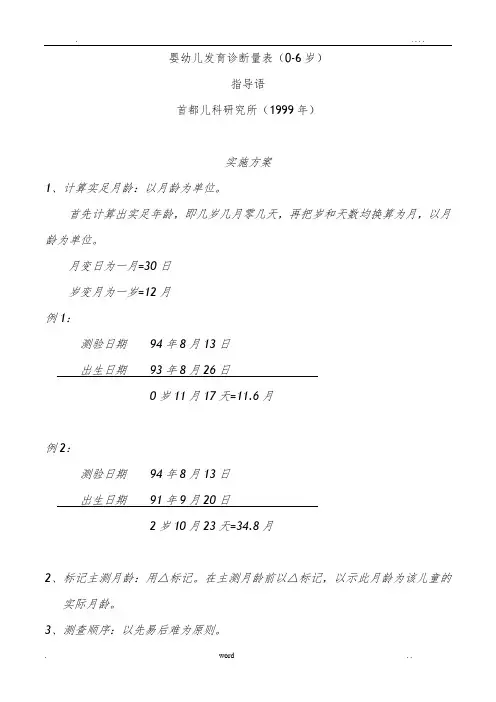 婴幼儿发育诊断量表（0-6岁）

指导语

首都儿科研究所（1999年）

实施方案

1、计算实足月龄：以月龄为单位。

首先计算出实足年龄，即几岁几月零几天，再把岁和天数均换算为月，以月龄为单位。

月变日为一月=30日

岁变月为一岁=12月

例1：

测验日期 94年8月13日

出生日期 93年8月26日

0岁11月17天=11.6月

例2：

测验日期 94年8月13日

出生日期 91年9月20日

2岁10月23天=34.8月

2、标记主测月龄：用△标记。在主测月龄前以△标记，以示此月龄为该儿童的实际月龄。

3、测查顺序：以先易后难为原则。

word